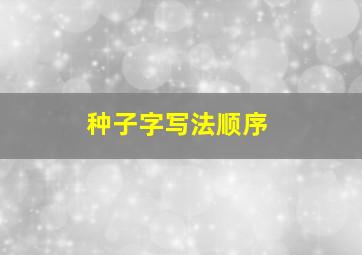 种子字写法顺序